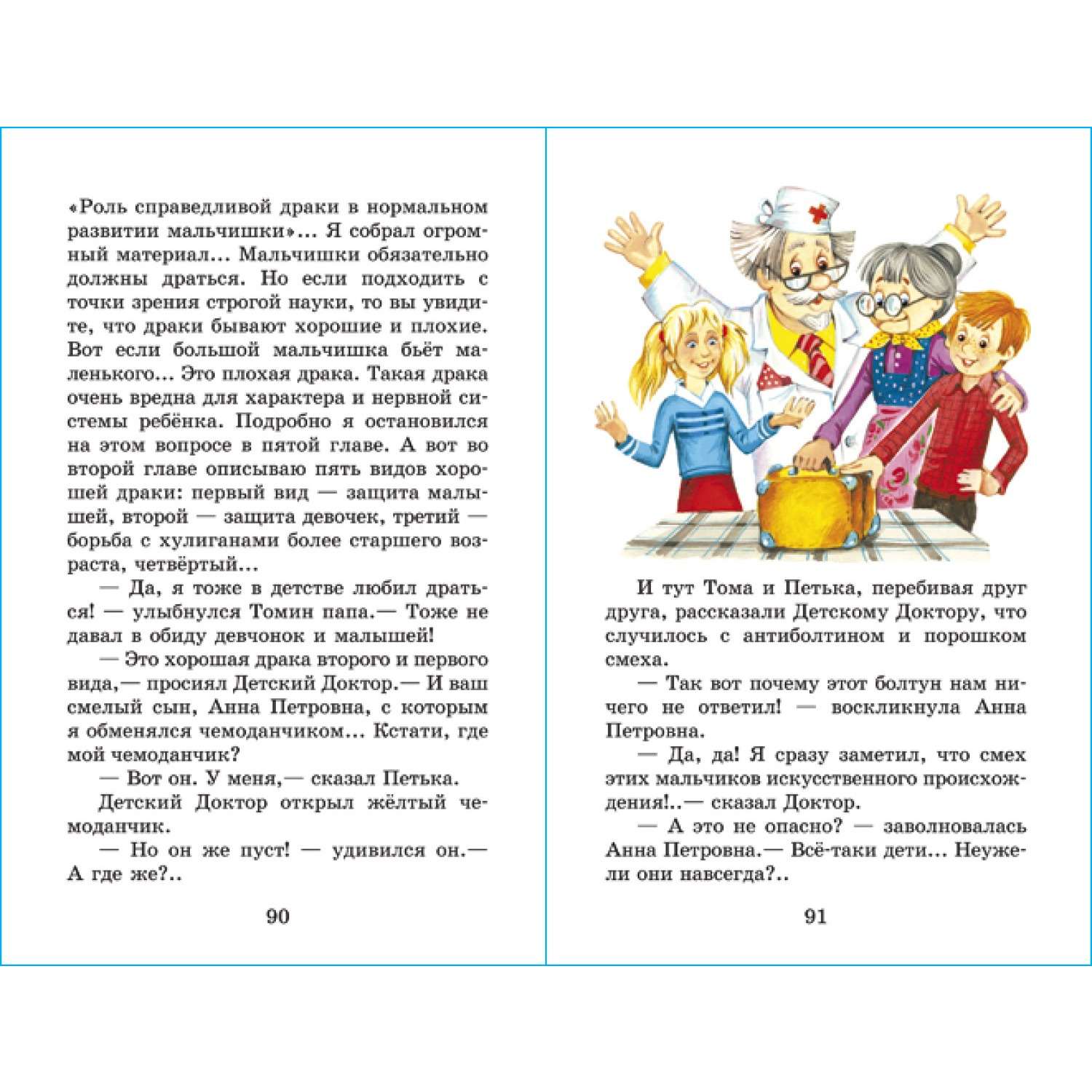 «Роль справедливой драки в нормальном развитии мальчишки»... Я собрал огромный материал... Мальчишки обязательно должны драться. Но если подходить с точки зрения строгой науки, то вы увидите, что драки бывают хорошие и плохие. Вот если большой мальчишка бьёт маленького... Это плохая драка. Такая драка очень вредна для характера и нервной системы ребёнка. Подробно я остановился на этом вопросе в пятой главе. А вот во второй главе описываю пять видов хорошей драки: первый вид — защита малышей, второй — защита девочек, третий — борьба с хулиганами более старшего возраста, четвёртый...

— Да, я тоже в детстве любил драться! — улыбнулся Томин папа.— Тоже не давал в обиду девчонок и малышей!

— Это хорошая драка второго и первого вида,— просиял Детский Доктор.— И ваш смелый сын, Анна Петровна, с которым я обменялся чемоданчиком... Кстати, где мой чемоданчик?

— Вот он. У меня,— сказал Петька.

Детский Доктор открыл жёлтый чемоданчик.

— Но он же пуст! — удивился он.— А где же?..

90

И тут Тома и Петька, перебивая друг друга, рассказали Детскому Доктору, что случилось с антиболтином и порошком смеха.

— Так вот почему этот болтун нам ничего не ответил! — воскликнула Анна Петровна.

— Да, да! Я сразу заметил, что смех этих мальчиков искусственного происхождения!..— сказал Доктор.

— А это не опасно? — заволновалась Анна Петровна.— Всё-таки дети... Неужели они навсегда?..

91